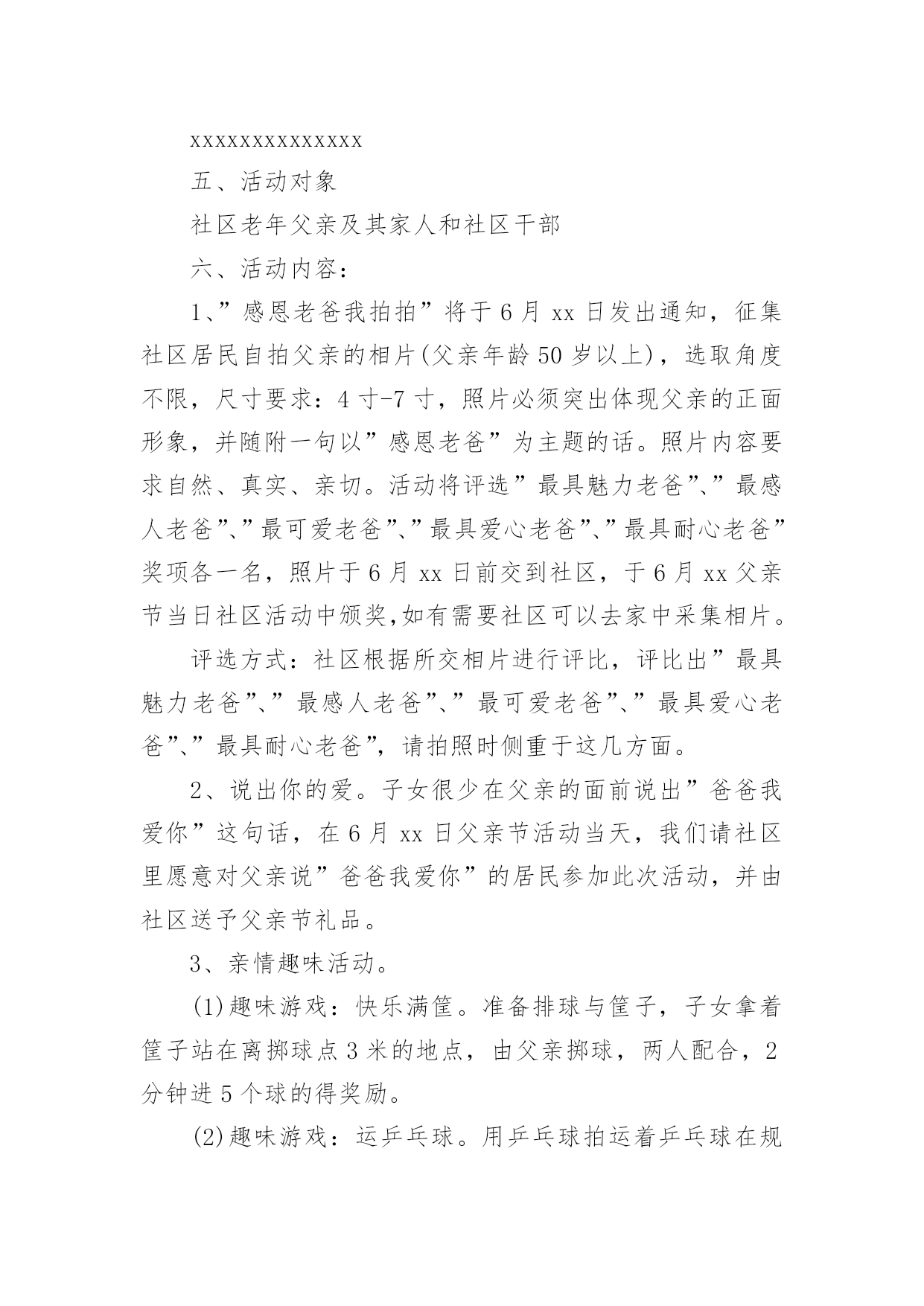 xxxxxxxxxxxxxx

五、活动对象

社区老年父亲及其家人和社区干部

六、活动内容：

1、”感恩老爸我拍拍”将于6月xx日发出通知，征集社区居民自拍父亲的相片(父亲年龄50岁以上)，选取角度不限，尺寸要求：4寸-7寸，照片必须突出体现父亲的正面形象，并随附一句以”感恩老爸”为主题的话。照片内容要求自然、真实、亲切。活动将评选”最具魅力老爸”、”最感人老爸”、”最可爱老爸”、”最具爱心老爸”、”最具耐心老爸”奖项各一名，照片于6月xx日前交到社区，于6月xx父亲节当日社区活动中颁奖,如有需要社区可以去家中采集相片。

评选方式：社区根据所交相片进行评比，评比出”最具魅力老爸”、”最感人老爸”、”最可爱老爸”、”最具爱心老爸”、”最具耐心老爸”，请拍照时侧重于这几方面。

2、说出你的爱。子女很少在父亲的面前说出”爸爸我爱你”这句话，在6月xx日父亲节活动当天，我们请社区里愿意对父亲说”爸爸我爱你”的居民参加此次活动，并由社区送予父亲节礼品。

3、亲情趣味活动。

(1)趣味游戏：快乐满筐。准备排球与筐子，子女拿着筐子站在离掷球点3米的地点，由父亲掷球，两人配合，2分钟进5个球的得奖励。

(2)趣味游戏：运乒乓球。用乒乓球拍运着乒乓球在规